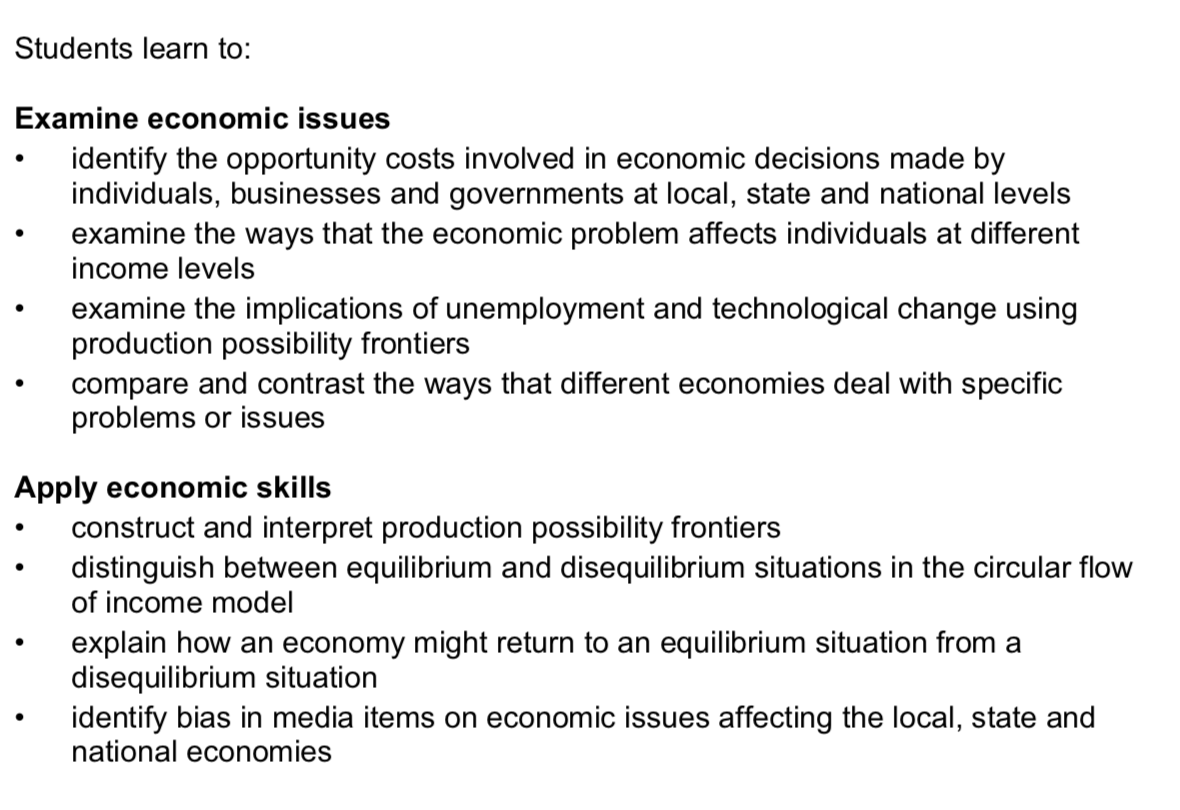 Students learn to:

Examine economic issues
• identify the opportunity costs involved in economic decisions made by individuals, businesses and governments at local, state and national levels
• examine the ways that the economic problem affects individuals at different income levels
• examine the implications of unemployment and technological change using production possibility frontiers
• compare and contrast the ways that different economies deal with specific problems or issues

Apply economic skills
• construct and interpret production possibility frontiers
• distinguish between equilibrium and disequilibrium situations in the circular flow of income model
• explain how an economy might return to an equilibrium situation from a disequilibrium situation
• identify bias in media items on economic issues affecting the local, state and national economies